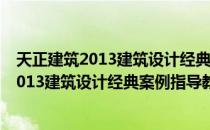 天正建筑2013建筑设计经典
013建筑设计经典案例指导教